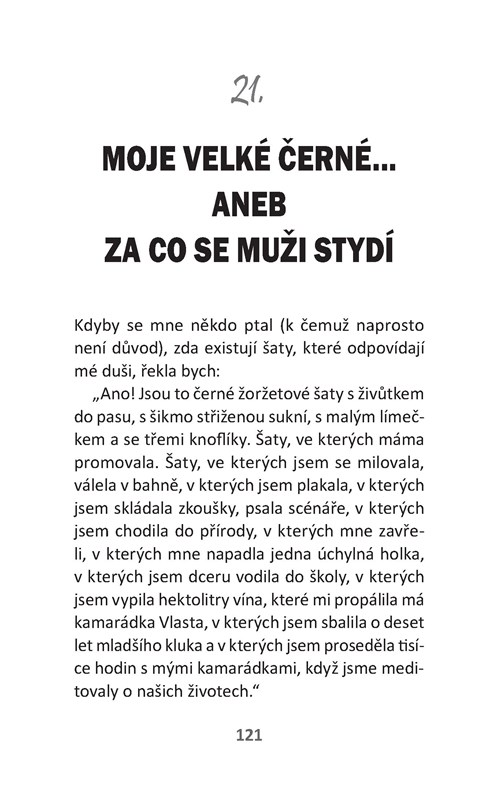 21.

MOJE VELKÉ ČERNÉ... ANEB ZA CO SE MUŽI STYDÍ

Kdyby se mne někdo ptal (k čemuž naprosto není důvod), zda existují šaty, které odpovídají mé duši, řekla bych:

„Ano! Jsou to černé žoržetové šaty s živůtkem do pasu, s šikmo střiženou sukní, s malým límečkem a se třemi knoflíky. Šaty, ve kterých máma promovala. Šaty, ve kterých jsem se milovala, válela v bahně, v kterých jsem plakala, v kterých jsem skládala zkoušky, psala scénáře, v kterých jsem chodila do přírody, v kterých mne zavřeli, v kterých mne napadla jedna úchylná holka, v kterých jsem dceru vodila do školy, v kterých jsem vypila hektolitry vína, které mi propálila má kamarádka Vlasta, v kterých jsem sbalila o deset let mladšího kluka a v kterých jsem proseděla tisíce hodin s mými kamarádkami, když jsme meditovaly o našich životech.“

121